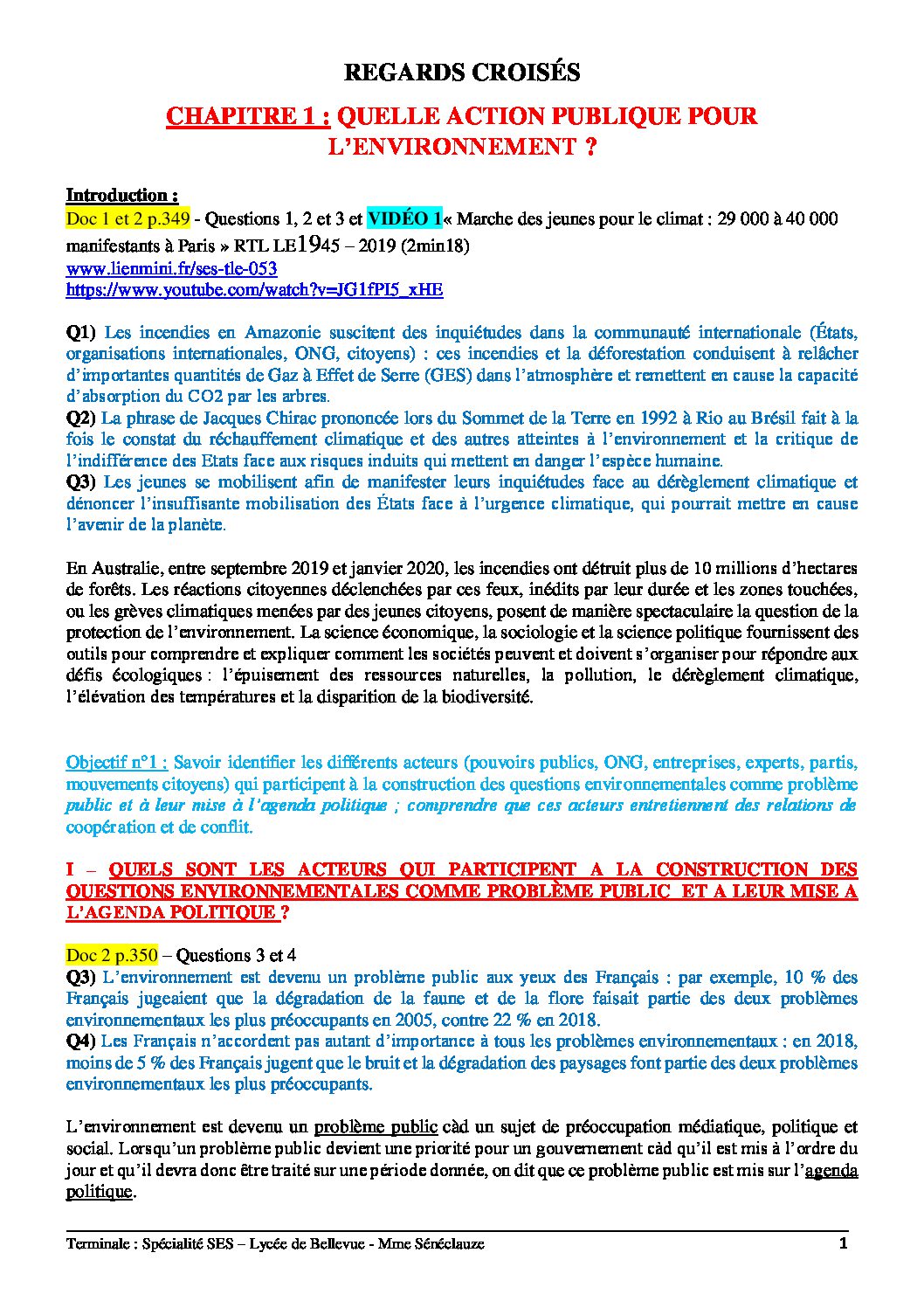 REGARDS CROISÉS

CHAPITRE 1 : QUELLE ACTION PUBLIQUE POUR L'ENVIRONNEMENT ?

Introduction :
Doc 1 et 2 p.349 - Questions 1, 2 et 3 et VIDÉO 1« Marche des jeunes pour le climat : 29 000 à 40 000 manifestants à Paris » RTL LE1945 – 2019 (2min18)
www.lienmini.fr/ses-tle-053
https://www.youtube.com/watch?v=JG1fPI5_xHE

Q1) Les incendies en Amazonie suscitent des inquiétudes dans la communauté internationale (États, organisations internationales, ONG, citoyens) : ces incendies et la déforestation conduisent à relâcher d'importantes quantités de Gaz à Effet de Serre (GES) dans l'atmosphère et remettent en cause la capacité d'absorption du CO2 par les arbres.
Q2) La phrase de Jacques Chirac prononcée lors du Sommet de la Terre en 1992 à Rio au Brésil fait à la fois le constat du réchauffement climatique et des autres atteintes à l'environnement et la critique de l'indifférence des Etats face aux risques induits qui mettent en danger l'espèce humaine.
Q3) Les jeunes se mobilisent afin de manifester leurs inquiétudes face au dérèglement climatique et dénoncer l'insuffisante mobilisation des États face à l'urgence climatique, qui pourrait mettre en cause l'avenir de la planète.

En Australie, entre septembre 2019 et janvier 2020, les incendies ont détruit plus de 10 millions d'hectares de forêts. Les réactions citoyennes déclenchées par ces feux, inédits par leur durée et les zones touchées, ou les grèves climatiques menées par des jeunes citoyens, posent de manière spectaculaire la question de la protection de l'environnement. La science économique, la sociologie et la science politique fournissent des outils pour comprendre et expliquer comment les sociétés peuvent et doivent s'organiser pour répondre aux défis écologiques : l'épuisement des ressources naturelles, la pollution, le dérèglement climatique, l'élévation des températures et la disparition de la biodiversité.

Objectif n°1 : Savoir identifier les différents acteurs (pouvoirs publics, ONG, entreprises, experts, partis, mouvements citoyens) qui participent à la construction des questions environnementales comme problème public et à leur mise à l'agenda politique ; comprendre que ces acteurs entretiennent des relations de coopération et de conflit.

I – QUELS SONT LES ACTEURS QUI PARTICIPENT A LA CONSTRUCTION DES QUESTIONS ENVIRONNEMENTALES COMME PROBLÈME PUBLIC ET A LEUR MISE A L'AGENDA POLITIQUE ?

Doc 2 p.350 – Questions 3 et 4
Q3) L'environnement est devenu un problème public aux yeux des Français : par exemple, 10 % des Français jugeaient que la dégradation de la faune et de la flore faisait partie des deux problèmes environnementaux les plus préoccupants en 2005, contre 22 % en 2018.
Q4) Les Français n'accordent pas autant d'importance à tous les problèmes environnementaux : en 2018, moins de 5 % des Français jugent que le bruit et la dégradation des paysages font partie des deux problèmes environnementaux les plus préoccupants.

L'environnement est devenu un problème public càd un sujet de préoccupation médiatique, politique et social. Lorsqu'un problème public devient une priorité pour un gouvernement càd qu'il est mis à l'ordre du jour et qu'il devra donc être traité sur une période donnée, on dit que ce problème public est mis sur l'agenda politique.

Terminale : Spécialité SES – Lycée de Bellevue - Mme Sénéclauze 1